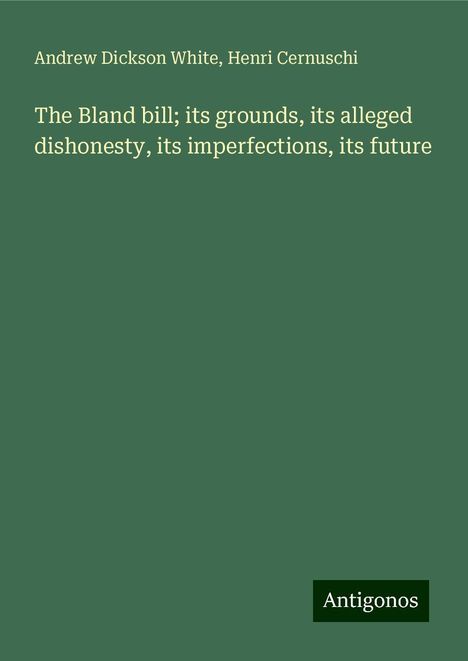 Andrew Dickson White, Henri Cernuschi

The Bland bill; its grounds, its alleged dishonesty, its imperfections, its future

Antigonos